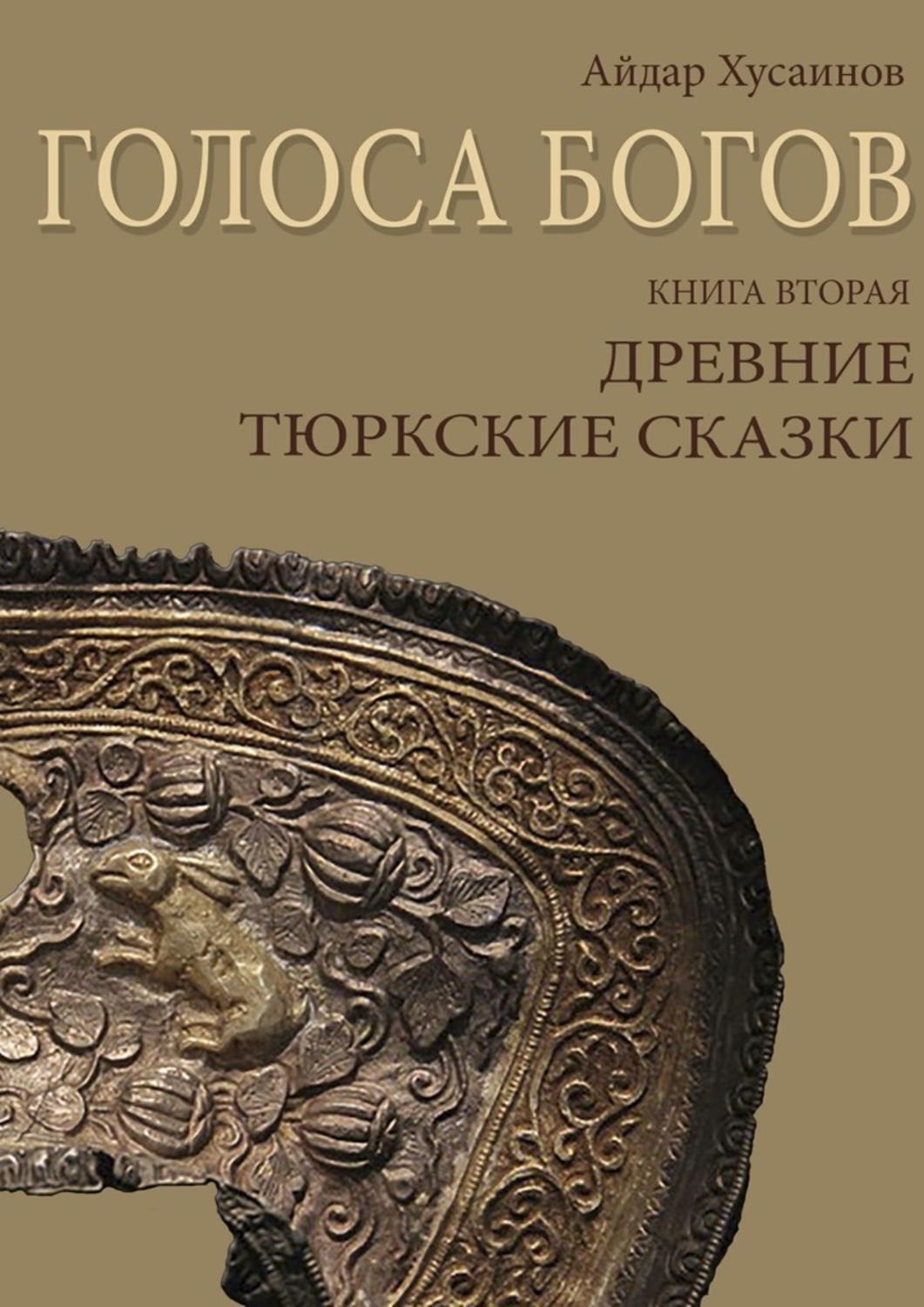 Айдар Хусаинов

ГОЛОСА БОГОВ

КНИГА ВТОРАЯ

ДРЕВНИЕ ТЮРКСКИЕ СКАЗКИ